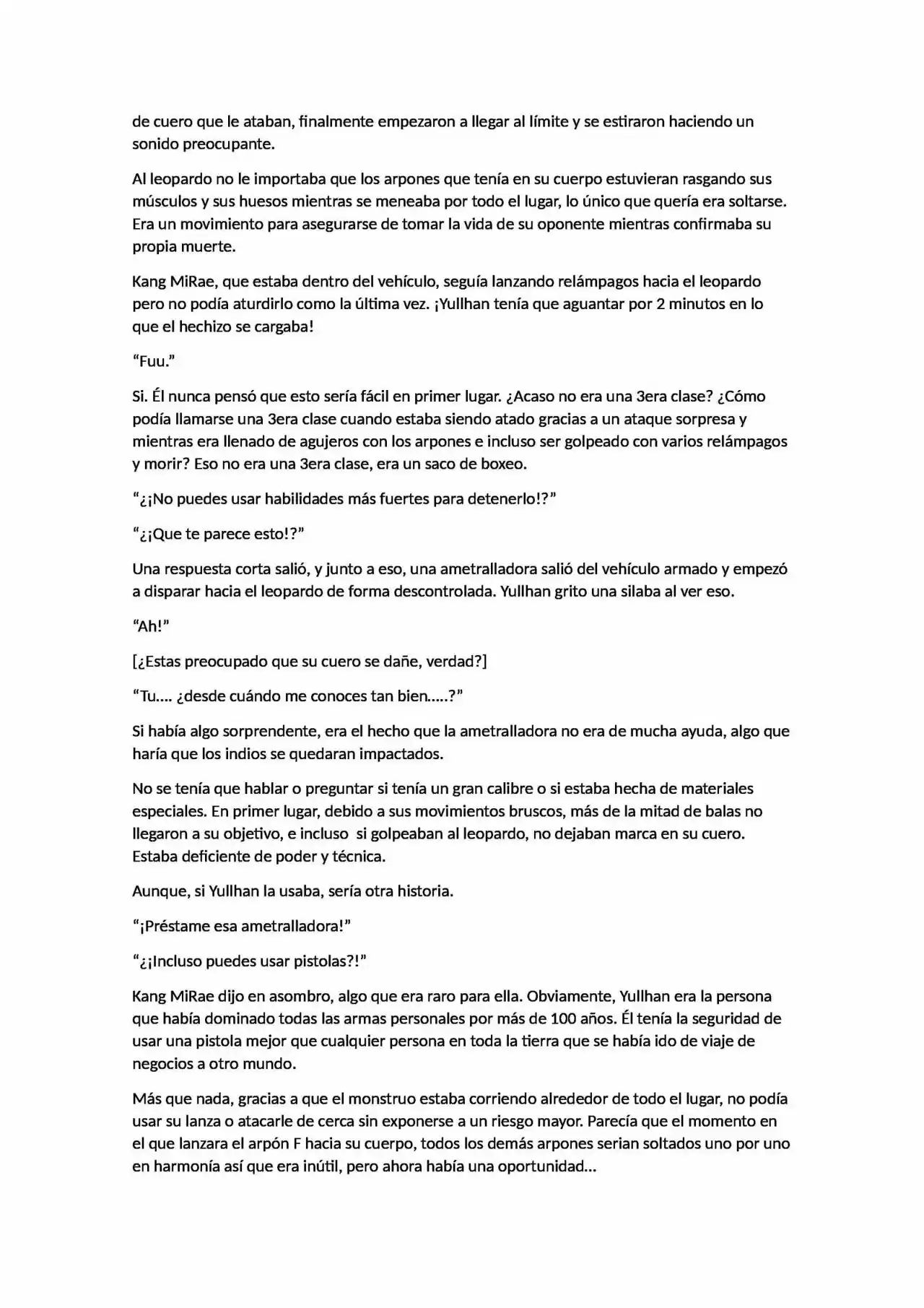 de cuero que le ataban, finalmente empezaron a llegar al límite y se estiraron haciendo un sonido preocupante.

Al leopardo no le importaba que los arpones que tenía en su cuerpo estuvieran rasgando sus músculos y sus huesos mientras se meneaba por todo el lugar, lo único que quería era soltarse. Era un movimiento para asegurarse de tomar la vida de su oponente mientras confirmaba su propia muerte.

Kang MiRae, que estaba dentro del vehículo, seguía lanzando relámpagos hacia el leopardo pero no podía aturdirlo como la última vez. ¡Yullhan tenía que aguantar por 2 minutos en lo que el hechizo se cargaba!

"Fuu."

Si. Él nunca pensó que esto sería fácil en primer lugar. ¿Acaso no era una 3era clase? ¿Cómo podía llamarse una 3era clase cuando estaba siendo atado gracias a un ataque sorpresa y mientras era llenado de agujeros con los arpones e incluso ser golpeado con varios relámpagos y morir? Eso no era una 3era clase, era un saco de boxeo.

"¿¡No puedes usar habilidades más fuertes para detenerlo!?"

"¿¡Que te parece esto!?"

Una respuesta corta salió, y junto a eso, una ametralladora salió del vehículo armado y empezó a disparar hacia el leopardo de forma descontrolada. Yullhan grito una silaba al ver eso.

"Ah!"

[¿Estas preocupado que su cuero se dañe, verdad?]

"Tu.... ¿desde cuándo me conoces tan bien.....?"

Si había algo sorprendente, era el hecho que la ametralladora no era de mucha ayuda, algo que haría que los indios se quedaran impactados.

No se tenía que hablar o preguntar si tenía un gran calibre o si estaba hecha de materiales especiales. En primer lugar, debido a sus movimientos bruscos, más de la mitad de balas no llegaron a su objetivo, e incluso si golpeaban al leopardo, no dejaban marca en su cuero. Estaba deficiente de poder y técnica.

Aunque, si Yullhan la usaba, sería otra historia.

"¡Préstame esa ametralladora!"

"¿¡Incluso puedes usar pistolas?!"

Kang MiRae dijo en asombro, algo que era raro para ella. Obviamente, Yullhan era la persona que había dominado todas las armas personales por más de 100 años. Él tenía la seguridad de usar una pistola mejor que cualquier persona en toda la tierra que se había ido de viaje de negocios a otro mundo.

Más que nada, gracias a que el monstruo estaba corriendo alrededor de todo el lugar, no podía usar su lanza o atacarle de cerca sin exponerse a un riesgo mayor. Parecía que el momento en el que lanzara el arpón F hacia su cuerpo, todos los demás arpones serian soltados uno por uno en harmonía así que era inútil, pero ahora había una oportunidad...